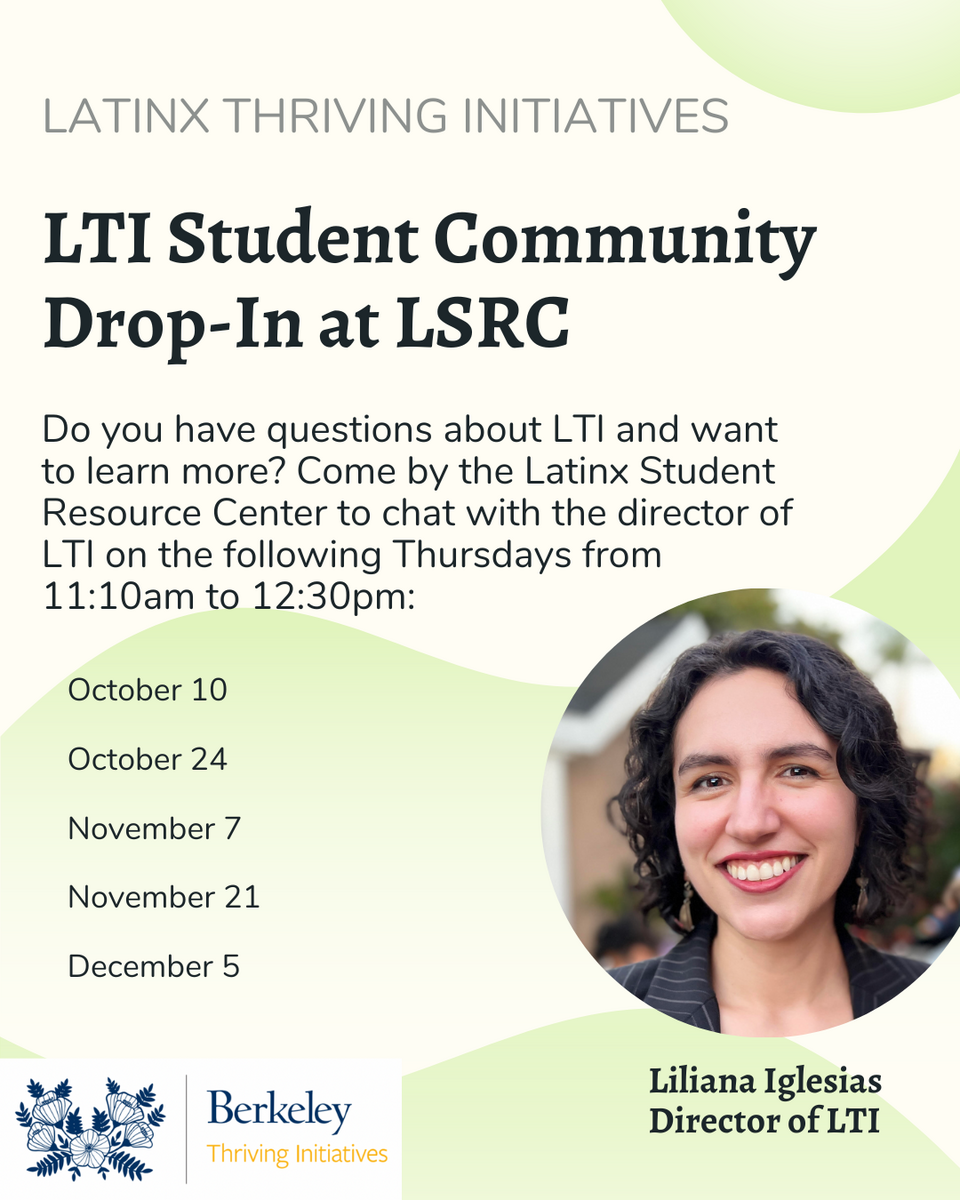 LATINX THRIVING INITIATIVES

LTI Student Community Drop-In at LSRC

Do you have questions about LTI and want to learn more? Come by the Latinx Student Resource Center to chat with the director of LTI on the following Thursdays from 11:10am to 12:30pm:

October 10

October 24

November 7

November 21

December 5

Liliana Iglesias
Director of LTI

Berkeley
Thriving Initiatives